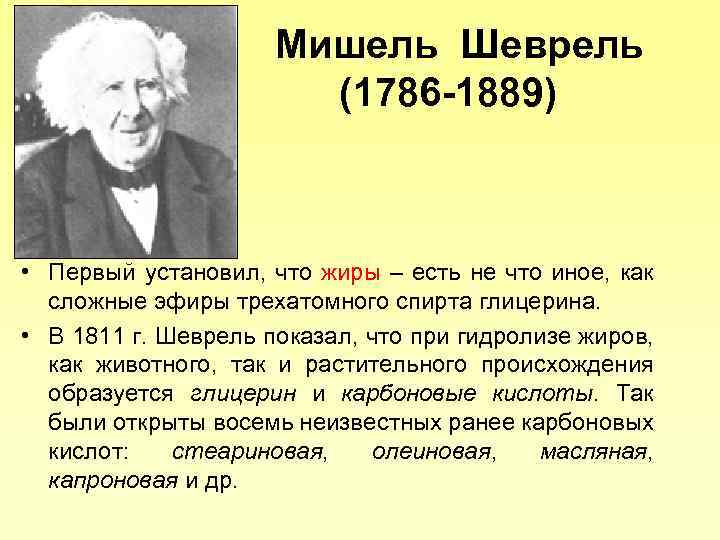 Мишель Шеврель
(1786-1889)

• Первый установил, что жиры – есть не что иное, как сложные эфиры трехатомного спирта глицерина.

• В 1811 г. Шеврель показал, что при гидролизе жиров, как животного, так и растительного происхождения образуется глицерин и карбоновые кислоты. Так были открыты восемь неизвестных ранее карбоновых кислот: стеариновая, олеиновая, масляная, капроновая и др.